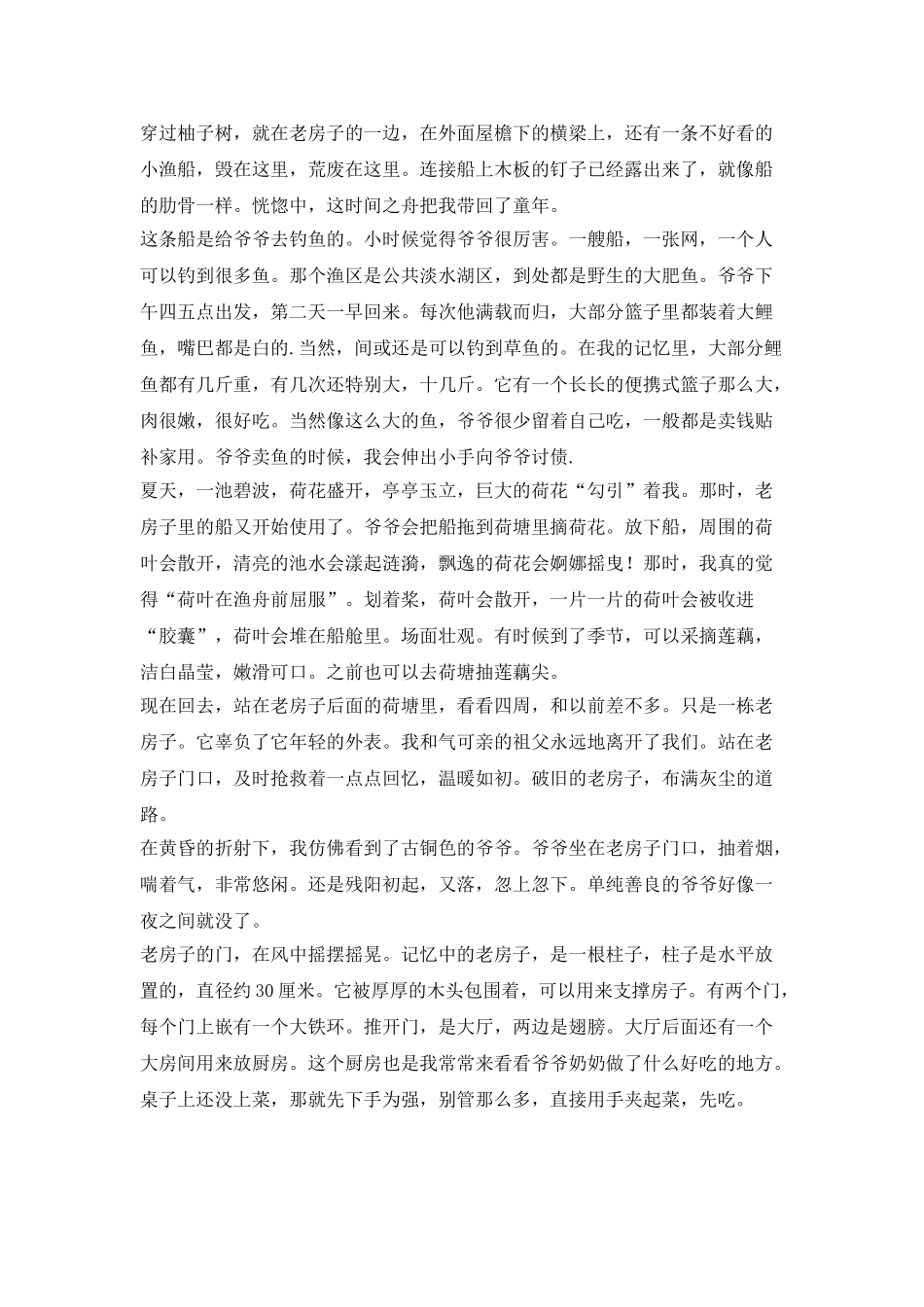 穿过柚子树，就在老房子的一边，在外面屋檐下的横梁上，还有一条不好看的小渔船，毁在这里，荒废在这里。连接船上木板的钉子已经露出来了，就像船的肋骨一样。恍惚中，这时间之舟把我带回了童年。
这条船是给爷爷去钓鱼的。小时候觉得爷爷很厉害。一艘船，一张网，一个人可以钓到很多鱼。那个渔区是公共淡水湖区，到处都是野生的大肥鱼。爷爷下午四五点出发，第二天一早回来。每次他满载而归，大部分篮子里都装着大鲤鱼，嘴巴都是白的.当然，间或还是可以钓到草鱼的。在我的记忆里，大部分鲤鱼都有几斤重，有几次还特别大，十几斤。它有一个长长的便携式篮子那么大，肉很嫩，很好吃。当然像这么大的鱼，爷爷很少留着自己吃，一般都是卖钱贴补家用。爷爷卖鱼的时候，我会伸出小手向爷爷讨债.
夏天，一池碧波，荷花盛开，亭亭玉立，巨大的荷花“勾引”着我。那时，老房子里的船又开始使用了。爷爷会把船拖到荷塘里摘荷花。放下船，周围的荷叶会散开，清亮的池水会漾起涟漪，飘逸的荷花会婀娜摇曳！那时，我真的觉得“荷叶在渔舟前屈服”。划着桨，荷叶会散开，一片一片的荷叶会被收进“胶囊”，荷叶会堆在船舱里。场面壮观。有时候到了季节，可以采摘莲藕，洁白晶莹，嫩滑可口。之前也可以去荷塘抽莲藕尖。
现在回去，站在老房子后面的荷塘里，看看四周，和以前差不多。只是一栋老房子。它辜负了它年轻的外表。我和气可亲的祖父永远地离开了我们。站在老房子门口，及时抢救着一点点回忆，温暖如初。破旧的老房子，布满灰尘的道路。
在黄昏的折射下，我仿佛看到了古铜色的爷爷。爷爷坐在老房子门口，抽着烟，喘着气，非常悠闲。还是残阳初起，又落，忽上忽下。单纯善良的爷爷好像一夜之间就没了。
老房子的门，在风中摇摆摇晃。记忆中的老房子，是一根柱子，柱子是水平放置的，直径约30厘米。它被厚厚的木头包围着，可以用来支撑房子。有两个门，每个门上嵌有一个大铁环。推开门，是大厅，两边是翅膀。大厅后面还有一个大房间用来放厨房。这个厨房也是我常常来看看爷爷奶奶做了什么好吃的地方。桌子上还没上菜，那就先下手为强，别管那么多，直接用手夹起菜，先吃。